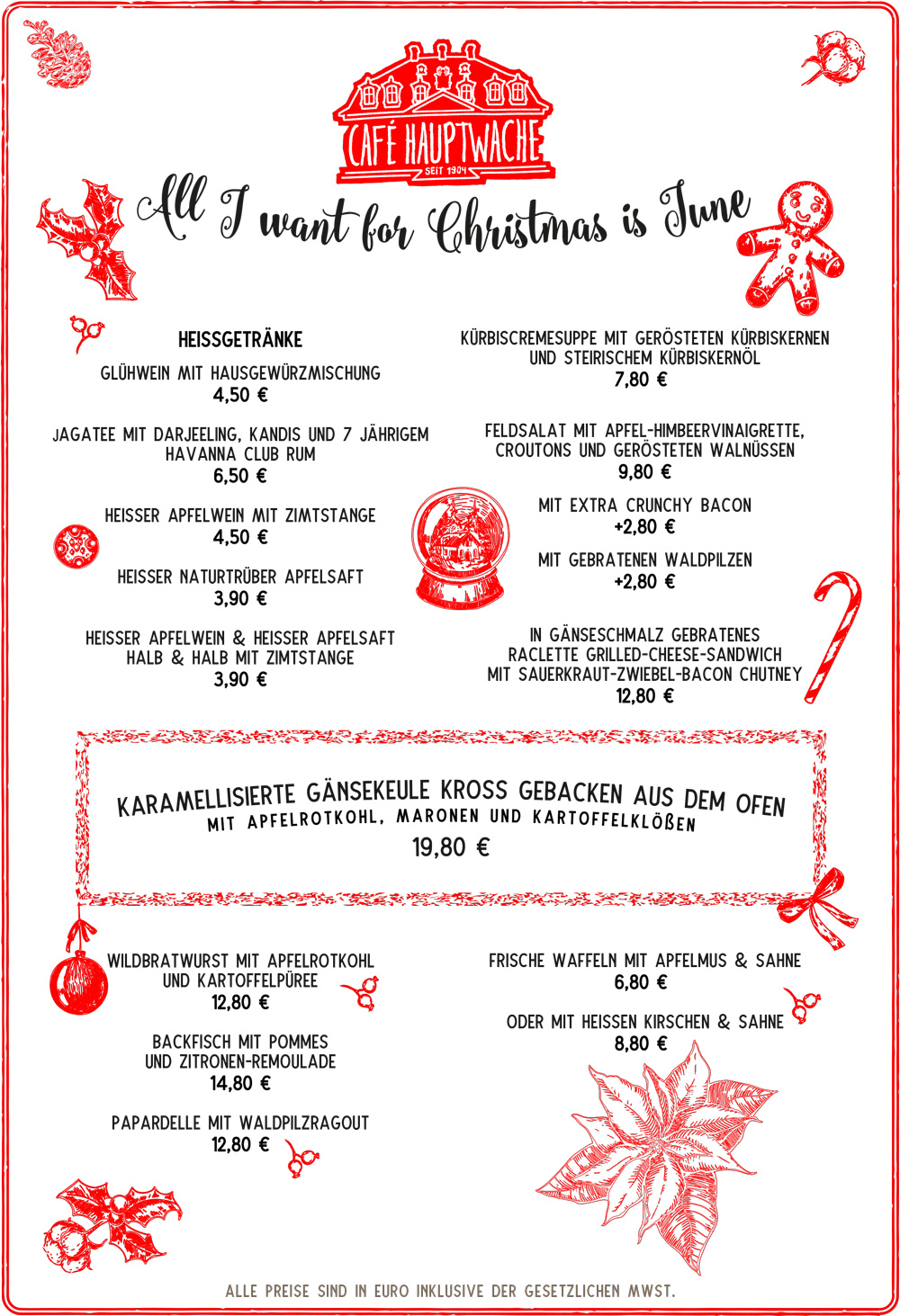 CAFÉ HAUPTWACHE
SEIT 1904

All I want for Christmas is June

HEISSGETRÄNKE

GLÜHWEIN MIT HAUSGEWÜRZMISCHUNG
4,50 €

JAGATEE MIT DARJEELING, KANDIS UND 7 JÄHRIGEM HAVANNA CLUB RUM
6,50 €

HEISSER APFELWEIN MIT ZIMTSTANGE
4,50 €

HEISSER NATURTRÜBER APFELSAFT
3,90 €

HEISSER APFELWEIN & HEISSER APFELSAFT HALB & HALB MIT ZIMTSTANGE
3,90 €

KÜRBISCREMESUPPE MIT GERÖSTETEN KÜRBISKERNEN UND STEIRISCHEM KÜRBISKERNÖL
7,80 €

FELDSALAT MIT APFEL-HIMBEERVINAIGRETTE, CROUTONS UND GERÖSTETEN WALNÜSSEN
9,80 €

MIT EXTRA CRUNCHY BACON
+2,80 €

MIT GEBRATENEN WALDPILZEN
+2,80 €

IN GÄNSESCHMALZ GEBRATENES RACLETTE GRILLED-CHEESE-SANDWICH MIT SAUERKRAUT-ZWIEBEL-BACON CHUTNEY
12,80 €

KARAMELLISIERTE GÄNSEKEULE KROSS GEBACKEN AUS DEM OFEN
MIT APFELROTKOHL, MARONEN UND KARTOFFELKLÖßEN
19,80 €

WILDBRATWURST MIT APFELROTKOHL UND KARTOFFELPÜREE
12,80 €

BACKFISCH MIT POMMES UND ZITRONEN-REMOULADE
14,80 €

PAPARDELLE MIT WALDPILZRAGOUT
12,80 €

FRISCHE WAFFELN MIT APFELMUS & SAHNE
6,80 €

ODER MIT HEISSEN KIRSCHEN & SAHNE
8,80 €

ALLE PREISE SIND IN EURO INKLUSIVE DER GESETZLICHEN MWST.